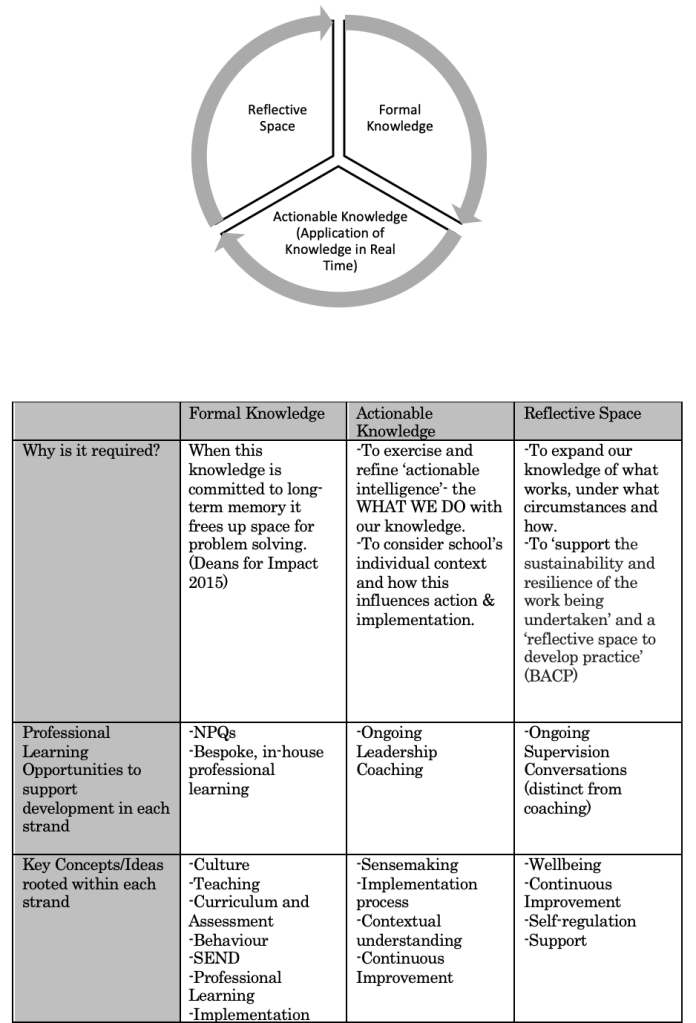 Reflective Space

Formal Knowledge

Actionable Knowledge (Application of Knowledge in Real Time)

| | Formal Knowledge | Actionable Knowledge | Reflective Space |
|---|---|---|---|
| Why is it required? | When this knowledge is committed to long-term memory it frees up space for problem solving. (Deans for Impact 2015) | -To exercise and refine 'actionable intelligence'- the WHAT WE DO with our knowledge. -To consider school's individual context and how this influences action & implementation. | -To expand our knowledge of what works, under what circumstances and how. -To 'support the sustainability and resilience of the work being undertaken' and a 'reflective space to develop practice' (BACP) |
| Professional Learning Opportunities to support development in each strand | -NPQs -Bespoke, in-house professional learning | -Ongoing Leadership Coaching | -Ongoing Supervision Conversations (distinct from coaching) |
| Key Concepts/Ideas rooted within each strand | -Culture -Teaching -Curriculum and Assessment -Behaviour -SEND -Professional Learning -Implementation | -Sensemaking -Implementation process -Contextual understanding -Continuous Improvement | -Wellbeing -Continuous Improvement -Self-regulation -Support |